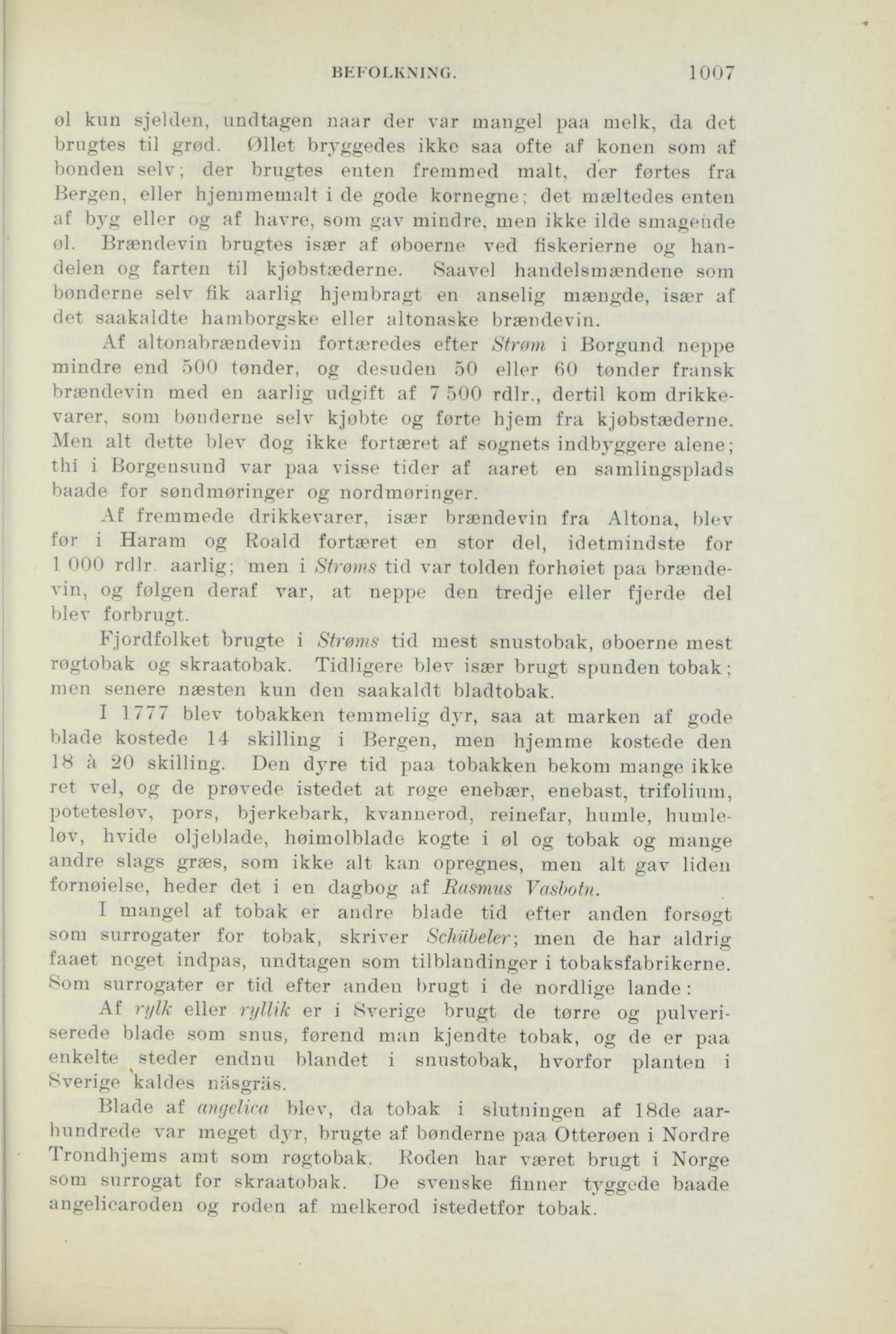 BEFOLKNING. 1007

øl kun sjelden, undtagen naar der var mangel paa melk, da det brugtes til grød. Øllet bryggedes ikke saa ofte af konen som af bonden selv; der brugtes enten fremmed malt, der førtes fra Bergen, eller hjemmemalt i de gode kornegne; det mæltedes enten af byg eller og af havre, som gav mindre, men ikke ilde smagende øl. Brændevin brugtes især af øboerne ved fiskerierne og handelen og farten til kjøbstæderne. Saavel handelsmændene som bønderne selv fik aarlig hjembragt en anselig mængde, især af det saakaldte hamborgske eller altonaske brændevin.

Af altonabrændevin fortæredes efter Strøm i Borgund neppe mindre end 500 tønder, og desuden 50 eller 60 tønder fransk brændevin med en aarlig udgift af 7 500 rdlr., dertil kom drikkevarer, som bønderne selv kjøbte og førte hjem fra kjøbstæderne. Men alt dette blev dog ikke fortæret af sognets indbyggere alene; thi i Borgensund var paa visse tider af aaret en samlingsplads baade for søndmøringer og nordmøringer.

Af fremmede drikkevarer, især brændevin fra Altona, blev før i Haram og Roald fortæret en stor del, idetmindste for 1 000 rdlr. aarlig; men i Strøms tid var tolden forhøiet paa brændevin, og følgen deraf var, at neppe den tredje eller fjerde del blev forbrugt.

Fjordfolket brugte i Strøms tid mest snustobak, øboerne mest røgtobak og skraatobak. Tidligere blev især brugt spunden tobak; men senere næsten kun den saakaldt bladtobak.

I 1777 blev tobakken temmelig dyr, saa at marken af gode blade kostede 14 skilling i Bergen, men hjemme kostede den 18 à 20 skilling. Den dyre tid paa tobakken bekom mange ikke ret vel, og de prøvede istedet at røge enebær, enebast, trifolium, potetesløv, pors, bjerkebark, kvannerod, reinefar, humle, humleløv, hvide oljeblade, høimolblade kogte i øl og tobak og mange andre slags græs, som ikke alt kan opregnes, men alt gav liden fornøielse, heder det i en dagbog af Rasmus Vasbotn.

I mangel af tobak er andre blade tid efter anden forsøgt som surrogater for tobak, skriver Schübeler; men de har aldrig faaet noget indpas, undtagen som tilblandinger i tobaksfabrikerne. Som surrogater er tid efter anden brugt i de nordlige lande:

Af rylk eller ryllik er i Sverige brugt de tørre og pulveriserede blade som snus, førend man kjendte tobak, og de er paa enkelte steder endnu blandet i snustobak, hvorfor planten i Sverige kaldes näsgräs.

Blade af angelica blev, da tobak i slutningen af 18de aarhundrede var meget dyr, brugte af bønderne paa Otterøen i Nordre Trondhjems amt som røgtobak. Roden har været brugt i Norge som surrogat for skraatobak. De svenske finner tyggede baade angelicaroden og roden af melkerod istedetfor tobak.